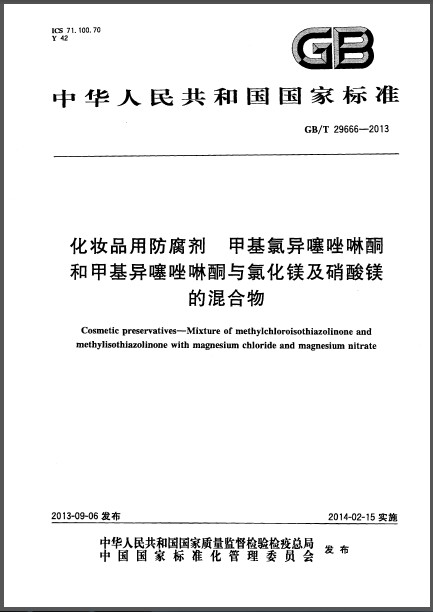 ICS 71.100.70
Y 42

GB

中华人民共和国国家标准

GB/T 29666—2013

化妆品用防腐剂　甲基氯异噻唑啉酮和甲基异噻唑啉酮与氯化镁及硝酸镁的混合物

Cosmetic preservatives—Mixture of methylchloroisothiazolinone and methylisothiazolinone with magnesium chloride and magnesium nitrate

2013-09-06 发布

2014-02-15 实施

中华人民共和国国家质量监督检验检疫总局
中国国家标准化管理委员会
发布